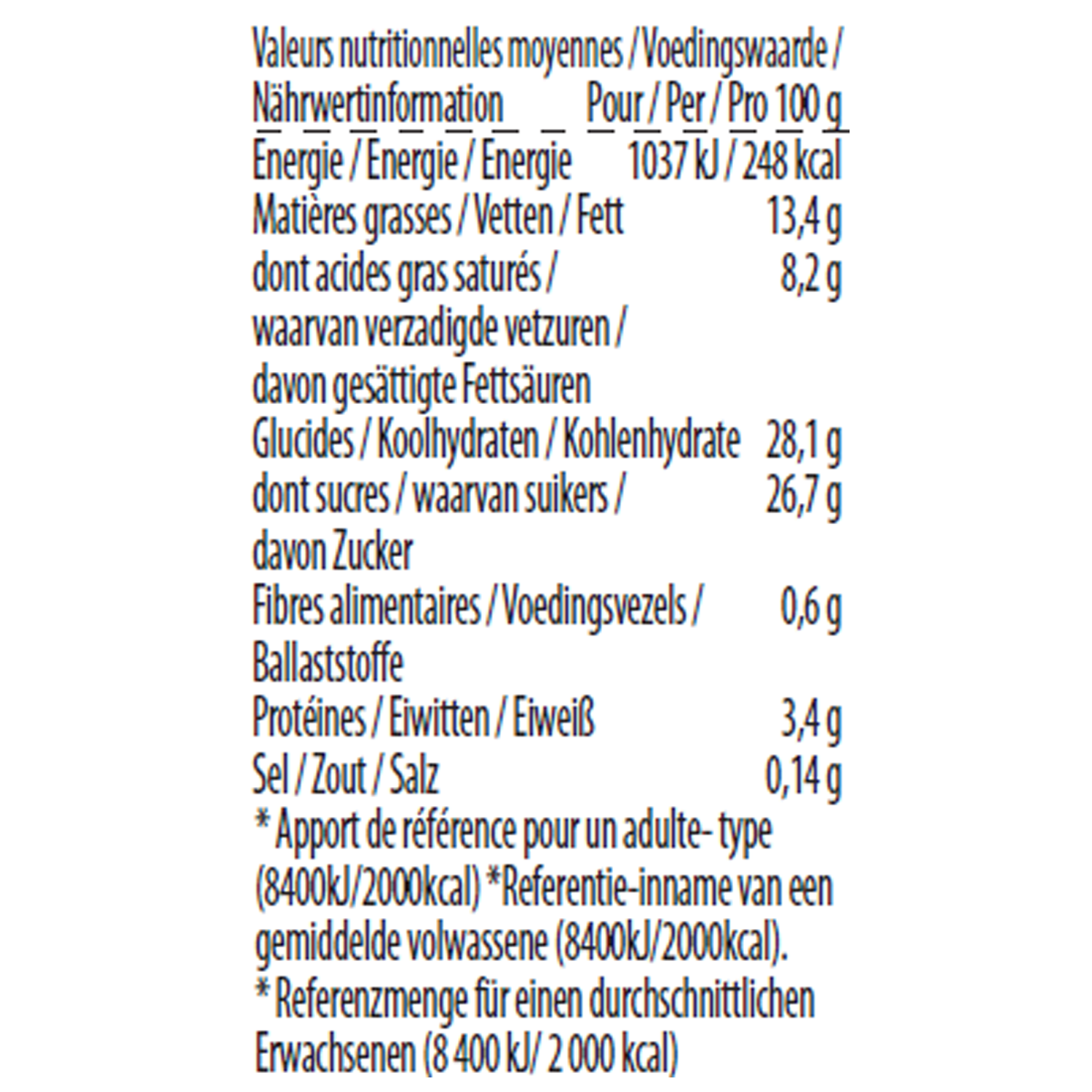 | Valeurs nutritionnelles moyennes / Voedingswaarde / Nährwertinformation | Pour / Per / Pro 100 g |
|---|---|
| Energie / Energie / Energie | 1037 kJ / 248 kcal |
| Matières grasses / Vetten / Fett | 13,4 g |
| dont acides gras saturés / waarvan verzadigde vetzuren / davon gesättigte Fettsäuren | 8,2 g |
| Glucides / Koolhydraten / Kohlenhydrate | 28,1 g |
| dont sucres / waarvan suikers / davon Zucker | 26,7 g |
| Fibres alimentaires / Voedingsvezels / Ballaststoffe | 0,6 g |
| Protéines / Eiwitten / Eiweiß | 3,4 g |
| Sel / Zout / Salz | 0,14 g |

* Apport de référence pour un adulte- type (8400kJ/2000kcal) *Referentie-inname van een gemiddelde volwassene (8400kJ/2000kcal).
* Referenzmenge für einen durchschnittlichen Erwachsenen (8 400 kJ/ 2 000 kcal)